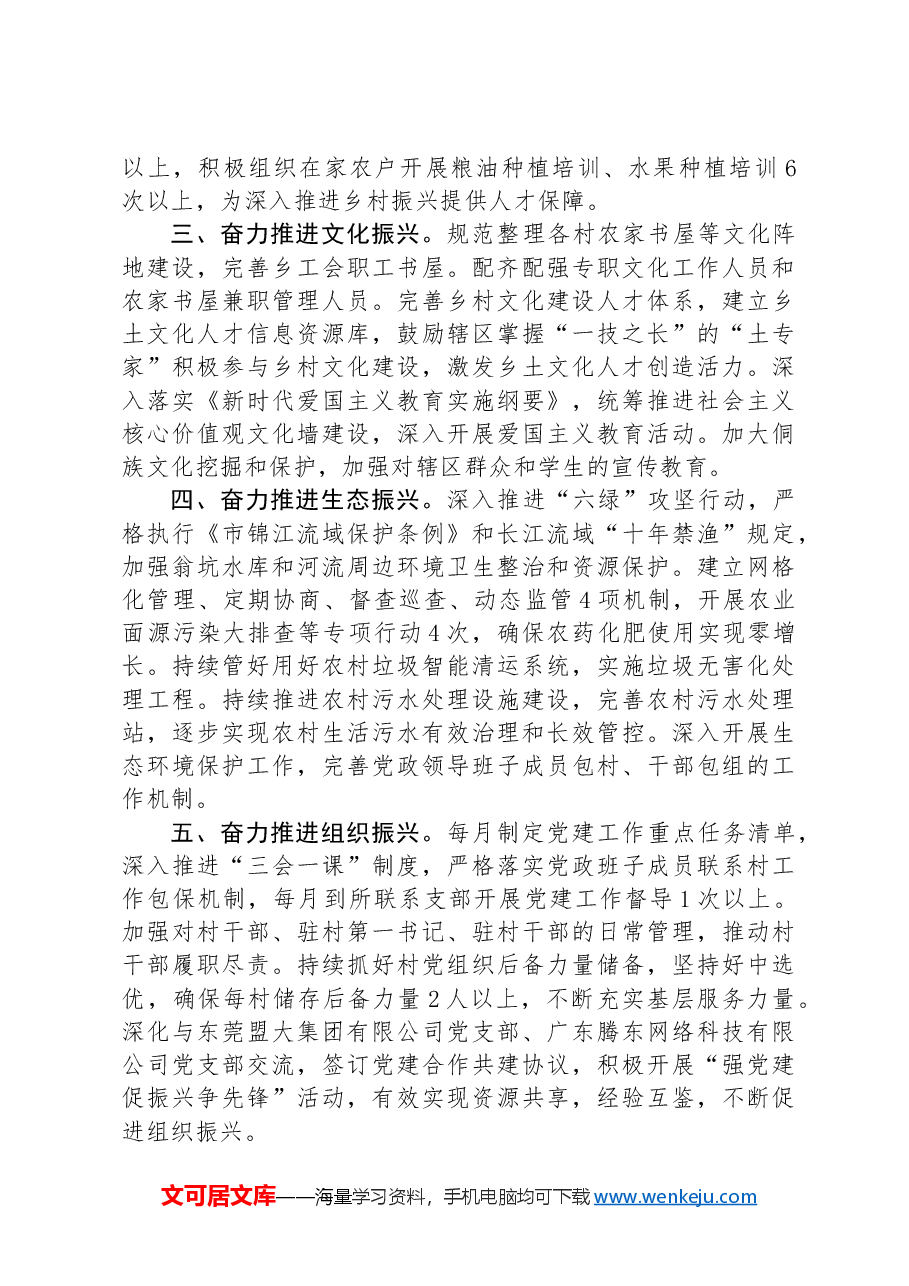 以上，积极组织在家农户开展粮油种植培训、水果种植培训6次以上，为深入推进乡村振兴提供人才保障。

三、奋力推进文化振兴。规范整理各村农家书屋等文化阵地建设，完善乡工会职工书屋。配齐配强专职文化工作人员和农家书屋兼职管理人员。完善乡村文化建设人才体系，建立乡土文化人才信息资源库，鼓励辖区掌握“一技之长”的“土专家”积极参与乡村文化建设，激发乡土文化人才创造活力。深入落实《新时代爱国主义教育实施纲要》，统筹推进社会主义核心价值观文化墙建设，深入开展爱国主义教育活动。加大侗族文化挖掘和保护，加强对辖区群众和学生的宣传教育。

四、奋力推进生态振兴。深入推进“六绿”攻坚行动，严格执行《市锦江流域保护条例》和长江流域“十年禁渔”规定，加强翁坑水库和河流周边环境卫生整治和资源保护。建立网格化管理、定期协商、督查巡查、动态监管4项机制，开展农业面源污染大排查等专项行动4次，确保农药化肥使用实现零增长。持续管好用好农村垃圾智能清运系统，实施垃圾无害化处理工程。持续推进农村污水处理设施建设，完善农村污水处理站，逐步实现农村生活污水有效治理和长效管控。深入开展生态环境保护工作，完善党政领导班子成员包村、干部包组的工作机制。

五、奋力推进组织振兴。每月制定党建工作重点任务清单，深入推进“三会一课”制度，严格落实党政班子成员联系村工作包保机制，每月到所联系支部开展党建工作督导1次以上。加强对村干部、驻村第一书记、驻村干部的日常管理，推动村干部履职尽责。持续抓好村党组织后备力量储备，坚持好中选优，确保每村储存后备力量2人以上，不断充实基层服务力量。深化与东莞盟大集团有限公司党支部、广东腾东网络科技有限公司党支部交流，签订党建合作共建协议，积极开展“强党建促振兴争先锋”活动，有效实现资源共享，经验互鉴，不断促进组织振兴。

文可居文库——海量学习资料，手机电脑均可下载www.wenkeju.com